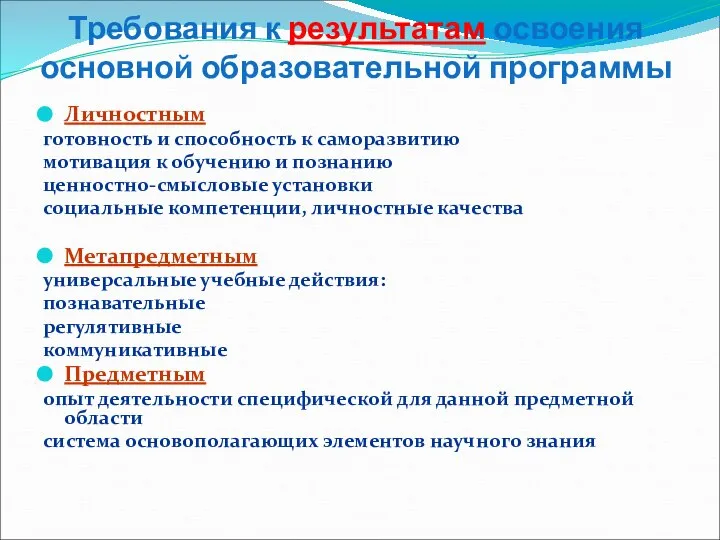 Требования к результатам освоения основной образовательной программы

Личностным
готовность и способность к саморазвитию
мотивация к обучению и познанию
ценностно-смысловые установки
социальные компетенции, личностные качества

Метапредметным
универсальные учебные действия:
познавательные
регулятивные
коммуникативные

Предметным
опыт деятельности специфической для данной предметной области
система основополагающих элементов научного знания